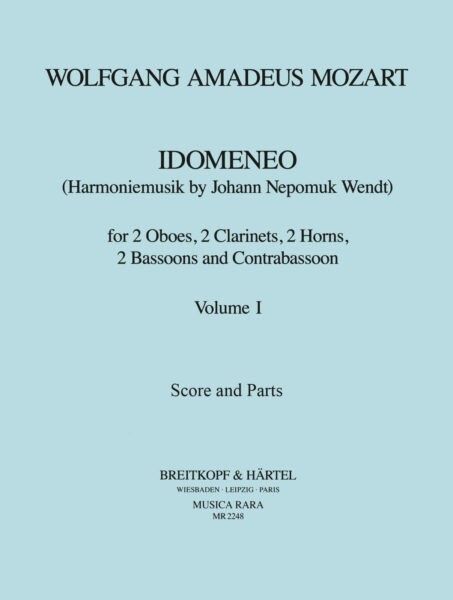 WOLFGANG AMADEUS MOZART

IDOMENEO
(Harmoniemusik by Johann Nepomuk Wendt)

for 2 Oboes, 2 Clarinets, 2 Horns,
2 Bassoons and Contrabassoon

Volume I

Score and Parts

BREITKOPF & HÄRTEL
WIESBADEN · LEIPZIG · PARIS
MUSICA RARA
MR 2248